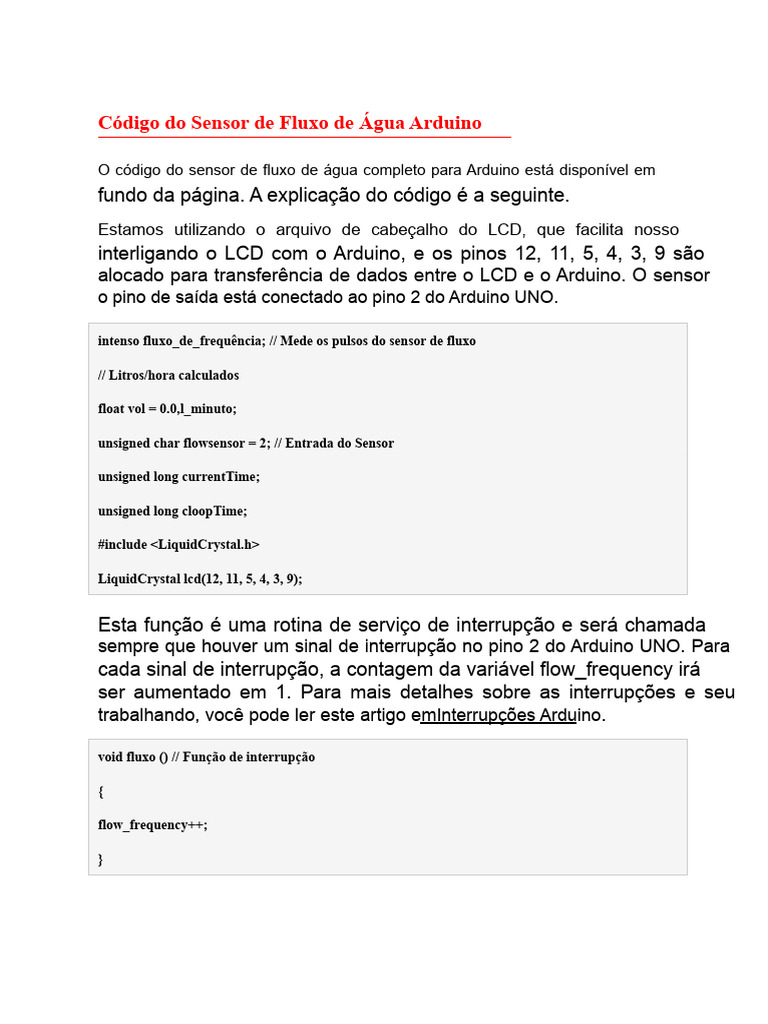 Código do Sensor de Fluxo de Água Arduino

O código do sensor de fluxo de água completo para Arduino está disponível em fundo da página. A explicação do código é a seguinte.

Estamos utilizando o arquivo de cabeçalho do LCD, que facilita nosso interligando o LCD com o Arduino, e os pinos 12, 11, 5, 4, 3, 9 são alocado para transferência de dados entre o LCD e o Arduino. O sensor o pino de saída está conectado ao pino 2 do Arduino UNO.

intenso fluxo_de_frequência; // Mede os pulsos do sensor de fluxo

// Litros/hora calculados

float vol = 0.0,l_minuto;

unsigned char flowsensor = 2; // Entrada do Sensor

unsigned long currentTime;

unsigned long cloopTime;

#include <LiquidCrystal.h>

LiquidCrystal lcd(12, 11, 5, 4, 3, 9);

Esta função é uma rotina de serviço de interrupção e será chamada sempre que houver um sinal de interrupção no pino 2 do Arduino UNO. Para cada sinal de interrupção, a contagem da variável flow_frequency irá ser aumentado em 1. Para mais detalhes sobre as interrupções e seu trabalhando, você pode ler este artigo emInterrupções Arduino.

void fluxo () // Função de interrupção

{

flow_frequency++;

}